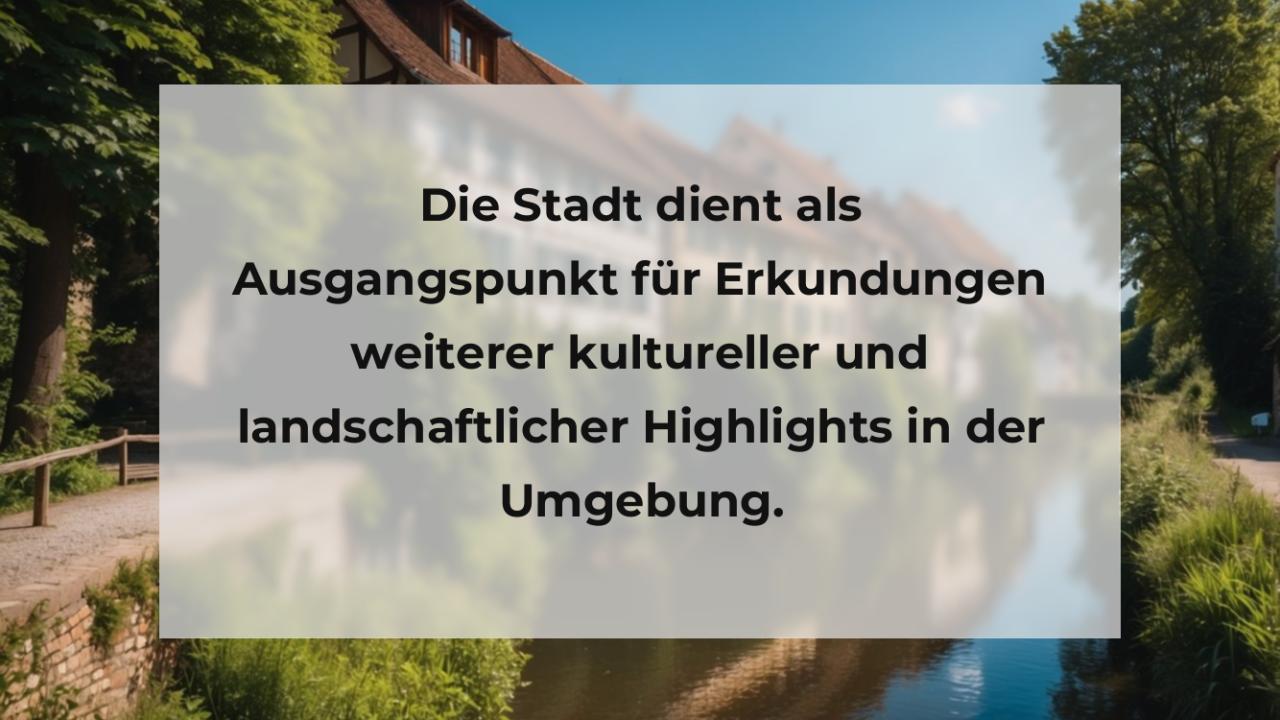 Die Stadt dient als Ausgangspunkt für Erkundungen weiterer kultureller und landschaftlicher Highlights in der Umgebung.